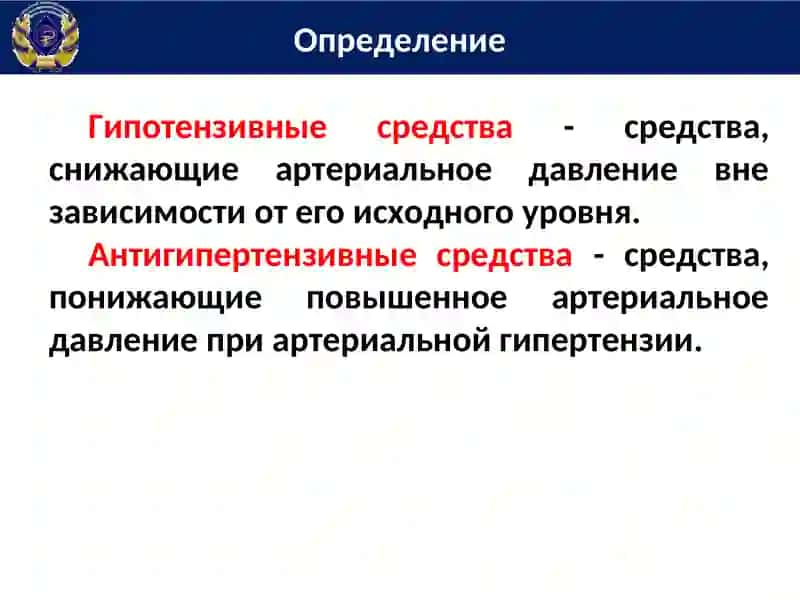 Определение

Гипотензивные средства - средства, снижающие артериальное давление вне зависимости от его исходного уровня.

Антигипертензивные средства - средства, понижающие повышенное артериальное давление при артериальной гипертензии.